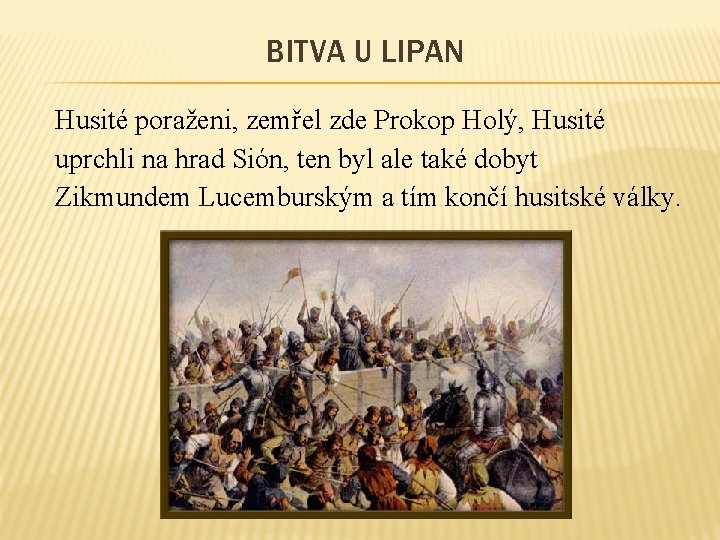 BITVA U LIPAN

Husité poraženi, zemřel zde Prokop Holý, Husité uprchli na hrad Sión, ten byl ale také dobyt Zikmundem Lucemburským a tím končí husitské války.